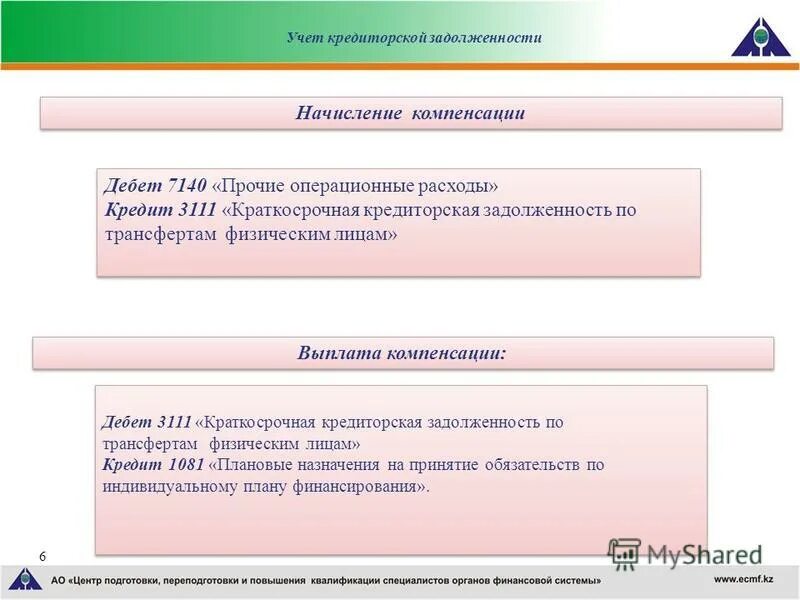 Учет кредиторской задолженности

Начисление компенсации

Дебет 7140 «Прочие операционные расходы»
Кредит 3111 «Краткосрочная кредиторская задолженность по трансфертам физическим лицам»

Выплата компенсации:

Дебет 3111 «Краткосрочная кредиторская задолженность по трансфертам физическим лицам»
Кредит 1081 «Плановые назначения на принятие обязательств по индивидуальному плану финансирования».

6

MyShared

АО «Центр подготовки, переподготовки и повышения квалификации специалистов органов финансовой системы»

www.ecmf.kz